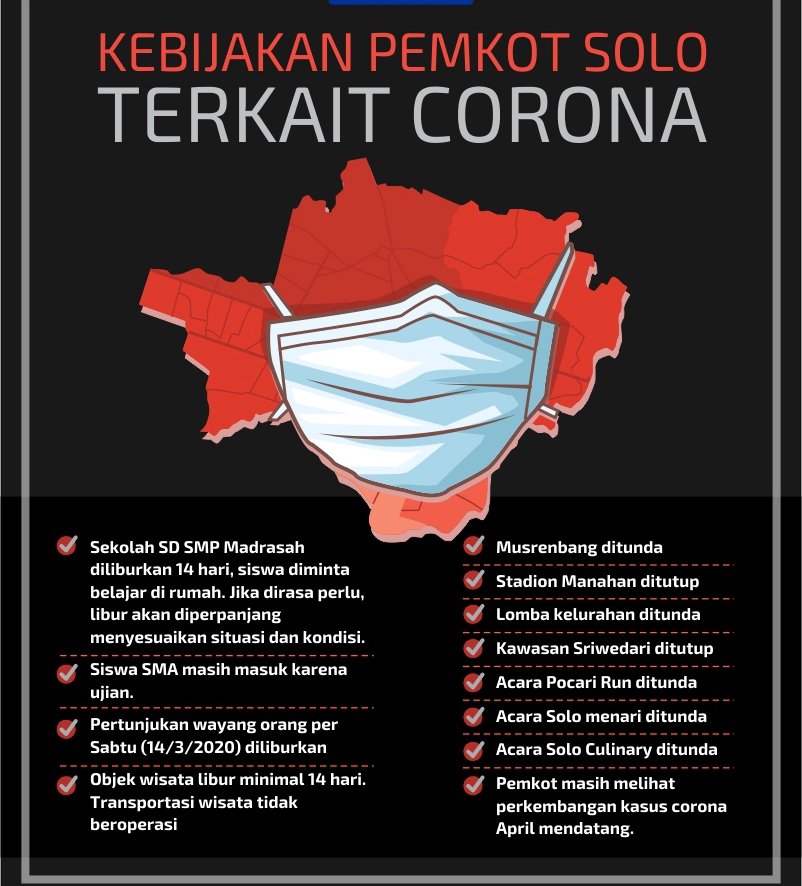 KEBIJAKAN PEMKOT SOLO
TERKAIT CORONA

Sekolah SD SMP Madrasah diliburkan 14 hari, siswa diminta belajar di rumah. Jika dirasa perlu, libur akan diperpanjang menyesuaikan situasi dan kondisi.

Siswa SMA masih masuk karena ujian.

Pertunjukan wayang orang per Sabtu (14/3/2020) diliburkan

Objek wisata libur minimal 14 hari. Transportasi wisata tidak beroperasi

Musrenbang ditunda

Stadion Manahan ditutup

Lomba kelurahan ditunda

Kawasan Sriwedari ditutup

Acara Pocari Run ditunda

Acara Solo menari ditunda

Acara Solo Culinary ditunda

Pemkot masih melihat perkembangan kasus corona April mendatang.